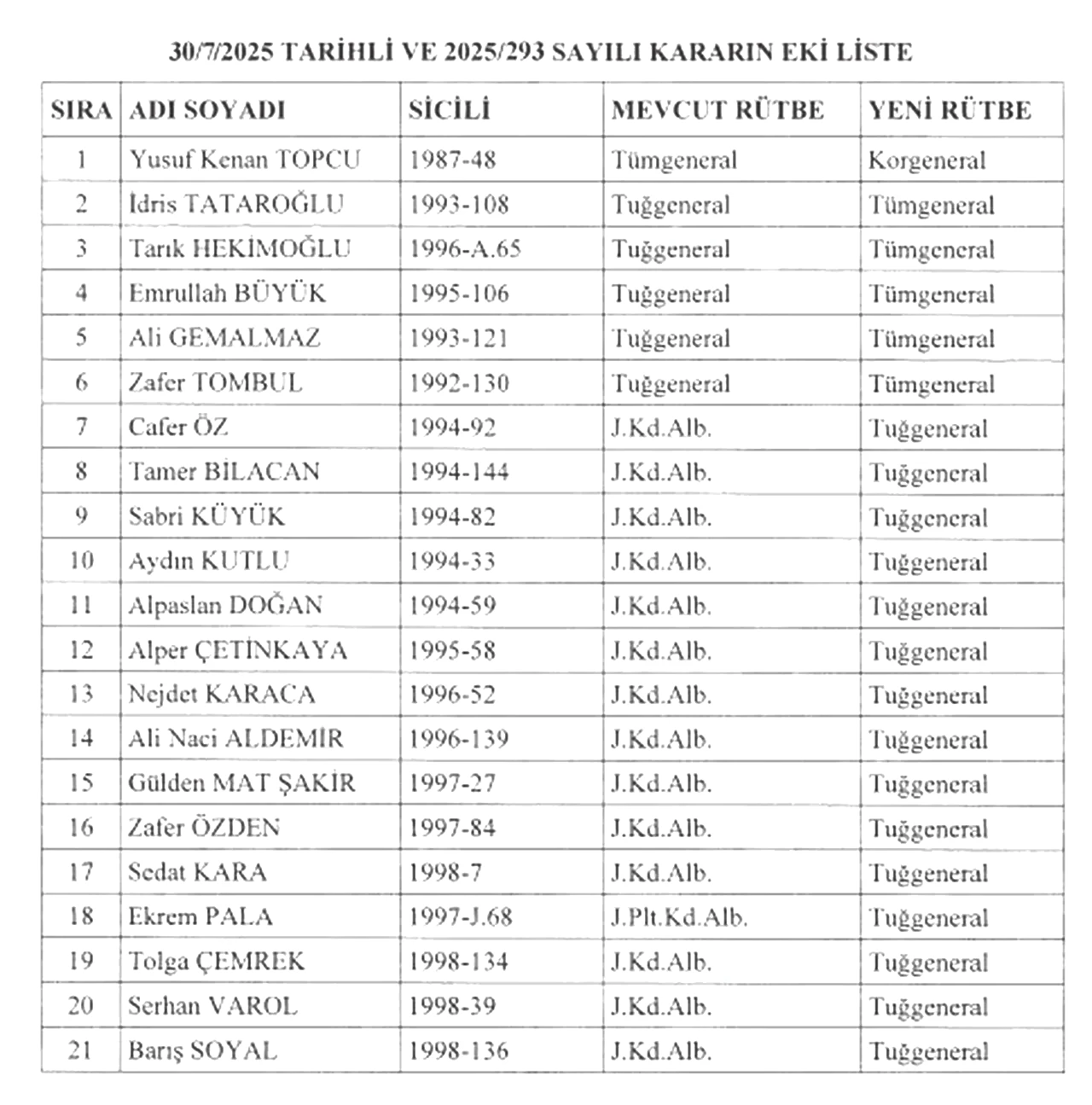 30/7/2025 TARİHLİ VE 2025/293 SAYILI KARARIN EKİ LİSTE

| SIRA | ADI SOYADI | SİCİLİ | MEVCUT RÜTBE | YENİ RÜTBE |
|---|---|---|---|---|
| 1 | Yusuf Kenan TOPCU | 1987-48 | Tümgeneral | Korgeneral |
| 2 | İdris TATAROĞLU | 1993-108 | Tuğgeneral | Tümgeneral |
| 3 | Tarık HEKİMOĞLU | 1996-A.65 | Tuğgeneral | Tümgeneral |
| 4 | Emrullah BÜYÜK | 1995-106 | Tuğgeneral | Tümgeneral |
| 5 | Ali GEMALMAZ | 1993-121 | Tuğgeneral | Tümgeneral |
| 6 | Zafer TOMBUL | 1992-130 | Tuğgeneral | Tümgeneral |
| 7 | Cafer ÖZ | 1994-92 | J.Kd.Alb. | Tuğgeneral |
| 8 | Tamer BİLACAN | 1994-144 | J.Kd.Alb. | Tuğgeneral |
| 9 | Sabri KÜYÜK | 1994-82 | J.Kd.Alb. | Tuğgeneral |
| 10 | Aydın KUTLU | 1994-33 | J.Kd.Alb. | Tuğgeneral |
| 11 | Alpaslan DOĞAN | 1994-59 | J.Kd.Alb. | Tuğgeneral |
| 12 | Alper ÇETİNKAYA | 1995-58 | J.Kd.Alb. | Tuğgeneral |
| 13 | Nejdet KARACA | 1996-52 | J.Kd.Alb. | Tuğgeneral |
| 14 | Ali Naci ALDEMİR | 1996-139 | J.Kd.Alb. | Tuğgeneral |
| 15 | Gülden MAT ŞAKİR | 1997-27 | J.Kd.Alb. | Tuğgeneral |
| 16 | Zafer ÖZDEN | 1997-84 | J.Kd.Alb. | Tuğgeneral |
| 17 | Sedat KARA | 1998-7 | J.Kd.Alb. | Tuğgeneral |
| 18 | Ekrem PALA | 1997-J.68 | J.Plt.Kd.Alb. | Tuğgeneral |
| 19 | Tolga ÇEMREK | 1998-134 | J.Kd.Alb. | Tuğgeneral |
| 20 | Serhan VAROL | 1998-39 | J.Kd.Alb. | Tuğgeneral |
| 21 | Barış SOYAL | 1998-136 | J.Kd.Alb. | Tuğgeneral |